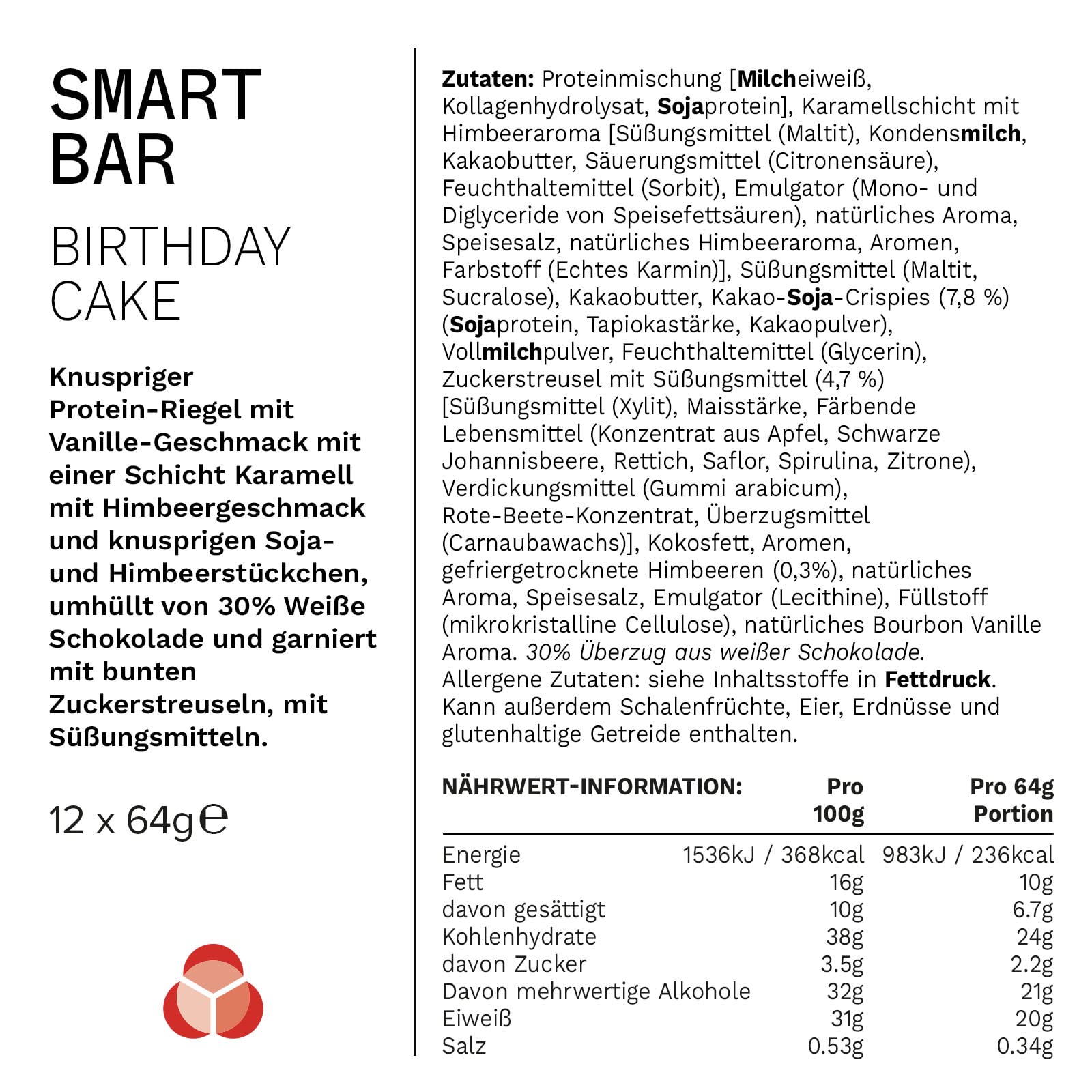 SMART
BAR

BIRTHDAY
CAKE

Knuspriger Protein-Riegel mit Vanille-Geschmack mit einer Schicht Karamell mit Himbeergeschmack und knusprigen Soja- und Himbeerstückchen, umhüllt von 30% Weiße Schokolade und garniert mit bunten Zuckerstreuseln, mit Süßungsmitteln.

12 x 64g℮

Zutaten: Proteinmischung [Milcheiweiß, Kollagenhydrolysat, Sojaprotein], Karamellschicht mit Himbeeraroma [Süßungsmittel (Maltit), Kondensmilch, Kakaobutter, Säuerungsmittel (Citronensäure), Feuchthaltemittel (Sorbit), Emulgator (Mono- und Diglyceride von Speisefettsäuren), natürliches Aroma, Speisesalz, natürliches Himbeeraroma, Aromen, Farbstoff (Echtes Karmin)], Süßungsmittel (Maltit, Sucralose), Kakaobutter, Kakao-Soja-Crispies (7,8 %) (Sojaprotein, Tapiokastärke, Kakaopulver), Vollmilchpulver, Feuchthaltemittel (Glycerin), Zuckerstreusel mit Süßungsmittel (4,7 %) [Süßungsmittel (Xylit), Maisstärke, Färbende Lebensmittel (Konzentrat aus Apfel, Schwarze Johannisbeere, Rettich, Saflor, Spirulina, Zitrone), Verdickungsmittel (Gummi arabicum), Rote-Beete-Konzentrat, Überzugsmittel (Carnaubawachs)], Kokosfett, Aromen, gefriergetrocknete Himbeeren (0,3%), natürliches Aroma, Speisesalz, Emulgator (Lecithine), Füllstoff (mikrokristalline Cellulose), natürliches Bourbon Vanille Aroma. 30% Überzug aus weißer Schokolade.
Allergene Zutaten: siehe Inhaltsstoffe in Fettdruck.
Kann außerdem Schalenfrüchte, Eier, Erdnüsse und glutenhaltige Getreide enthalten.

| NÄHRWERT-INFORMATION: | Pro 100g | Pro 64g Portion |
|---|---|---|
| Energie | 1536kJ / 368kcal | 983kJ / 236kcal |
| Fett | 16g | 10g |
| davon gesättigt | 10g | 6.7g |
| Kohlenhydrate | 38g | 24g |
| davon Zucker | 3.5g | 2.2g |
| Davon mehrwertige Alkohole | 32g | 21g |
| Eiweiß | 31g | 20g |
| Salz | 0.53g | 0.34g |